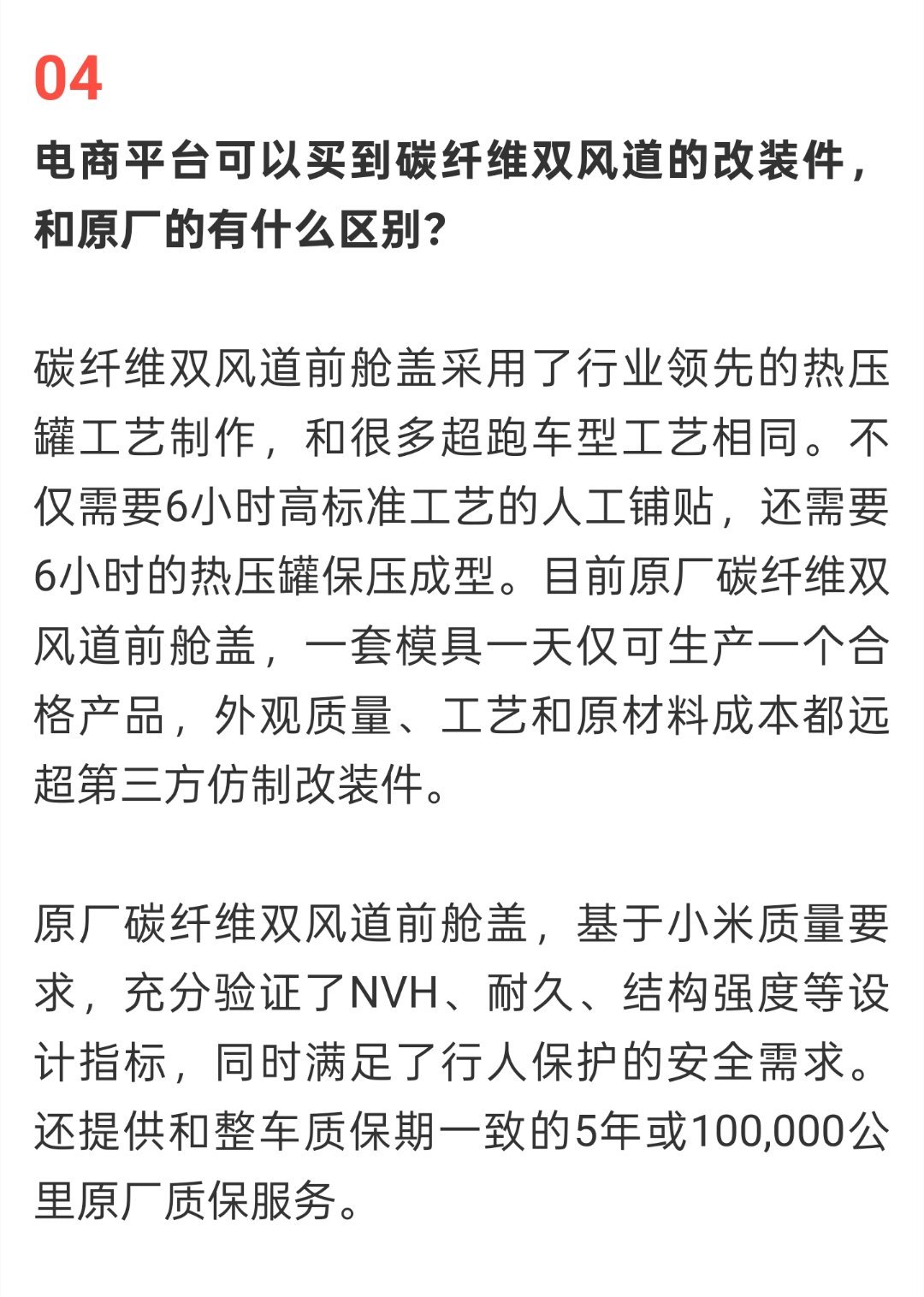 04

电商平台可以买到碳纤维双风道的改装件，和原厂的有什么区别？

碳纤维双风道前舱盖采用了行业领先的热压罐工艺制作，和很多超跑车型工艺相同。不仅需要6小时高标准工艺的人工铺贴，还需要6小时的热压罐保压成型。目前原厂碳纤维双风道前舱盖，一套模具一天仅可生产一个合格产品，外观质量、工艺和原材料成本都远超第三方仿制改装件。

原厂碳纤维双风道前舱盖，基于小米质量要求，充分验证了NVH、耐久、结构强度等设计指标，同时满足了行人保护的安全需求。还提供和整车质保期一致的5年或100,000公里原厂质保服务。